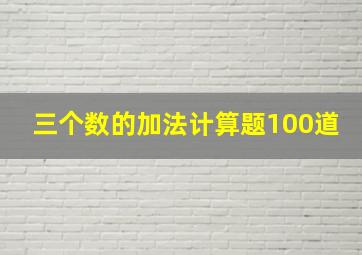 三个数的加法计算题100道